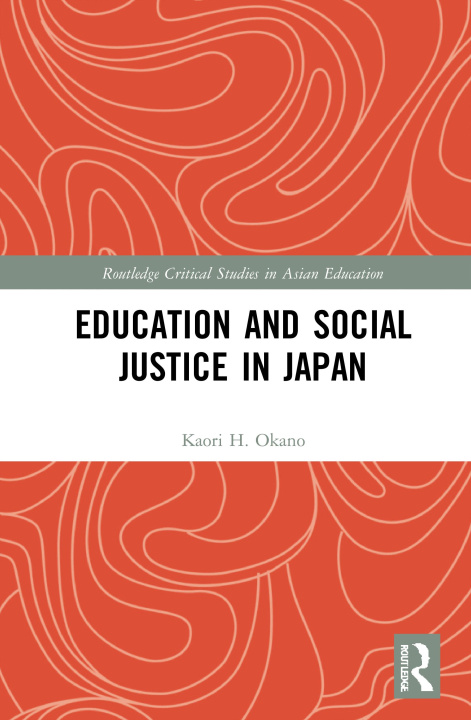 Routledge Critical Studies in Asian Education

EDUCATION AND SOCIAL JUSTICE IN JAPAN

Kaori H. Okano

ROUTLEDGE